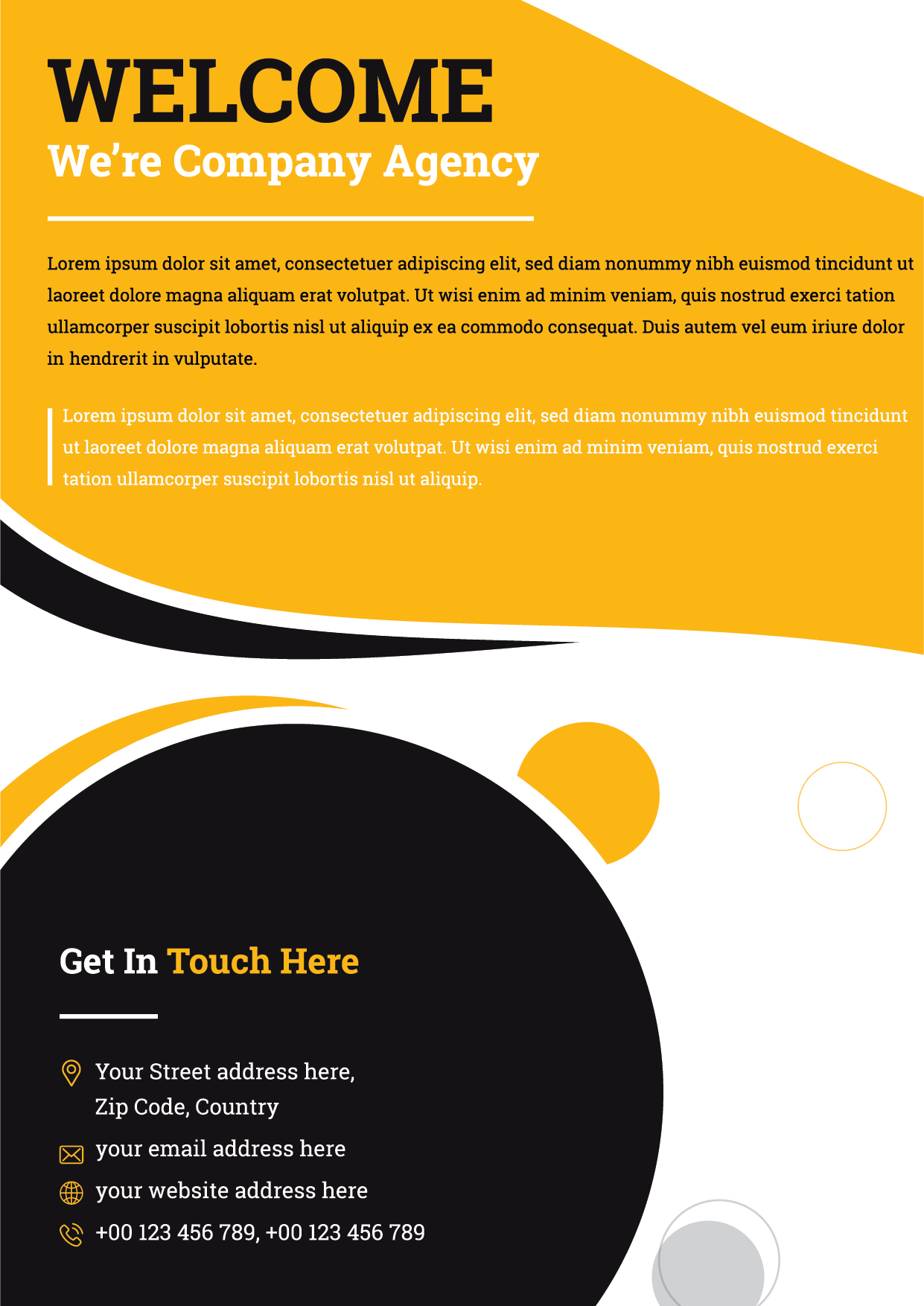 WELCOME
We're Company Agency

Lorem ipsum dolor sit amet, consectetuer adipiscing elit, sed diam nonummy nibh euismod tincidunt ut laoreet dolore magna aliquam erat volutpat. Ut wisi enim ad minim veniam, quis nostrud exerci tation ullamcorper suscipit lobortis nisl ut aliquip ex ea commodo consequat. Duis autem vel eum iriure dolor in hendrerit in vulputate.

Lorem ipsum dolor sit amet, consectetuer adipiscing elit, sed diam nonummy nibh euismod tincidunt ut laoreet dolore magna aliquam erat volutpat. Ut wisi enim ad minim veniam, quis nostrud exerci tation ullamcorper suscipit lobortis nisl ut aliquip.

Get In Touch Here

Your Street address here,
Zip Code, Country
your email address here
your website address here
+00 123 456 789, +00 123 456 789